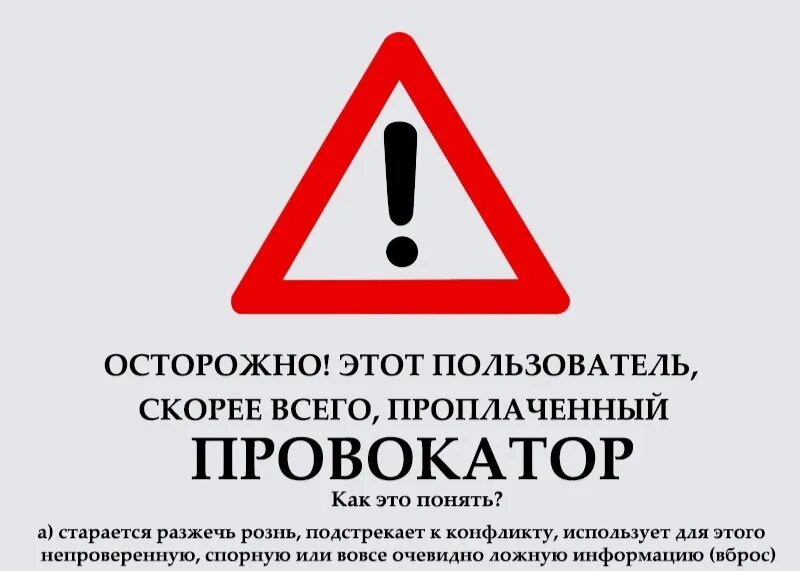 !

ОСТОРОЖНО! ЭТОТ ПОЛЬЗОВАТЕЛЬ, СКОРЕЕ ВСЕГО, ПРОПЛАЧЕННЫЙ

ПРОВОКАТОР

Как это понять?

а) старается разжечь рознь, подстрекает к конфликту, использует для этого непроверенную, спорную или вовсе очевидно ложную информацию (вброс)